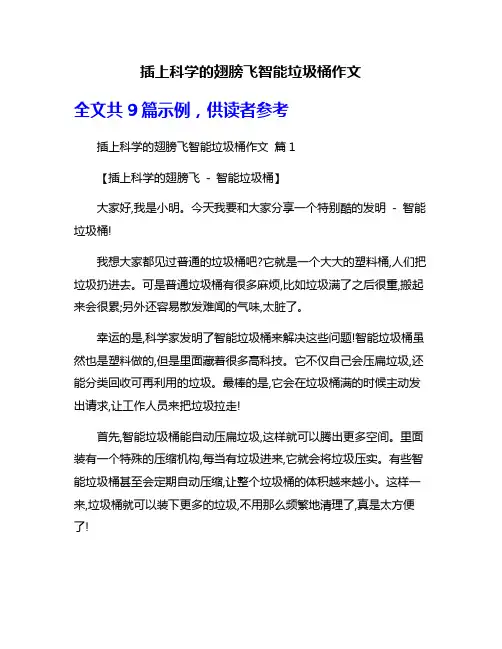 插上科学的翅膀飞智能垃圾桶作文

全文共 9 篇示例，供读者参考

插上科学的翅膀飞智能垃圾桶作文 篇 1

【插上科学的翅膀飞 - 智能垃圾桶】

大家好,我是小明。今天我要和大家分享一个特别酷的发明 - 智能垃圾桶!

我想大家都见过普通的垃圾桶吧?它就是一个大大的塑料桶,人们把垃圾扔进去。可是普通垃圾桶有很多麻烦,比如垃圾满了之后很重,搬起来会很累;另外还容易散发难闻的气味,太脏了。

幸运的是,科学家发明了智能垃圾桶来解决这些问题!智能垃圾桶虽然也是塑料做的,但是里面藏着很多高科技。它不仅自己会压扁垃圾,还能分类回收可再利用的垃圾。最棒的是,它会在垃圾桶满的时候主动发出请求,让工作人员来把垃圾拉走!

首先,智能垃圾桶能自动压扁垃圾,这样就可以腾出更多空间。里面装有一个特殊的压缩机构,每当有垃圾进来,它就会将垃圾压实。有些智能垃圾桶甚至会定期自动压缩,让整个垃圾桶的体积越来越小。这样一来,垃圾桶就可以装下更多的垃圾,不用那么频繁地清理了,真是太方便了!